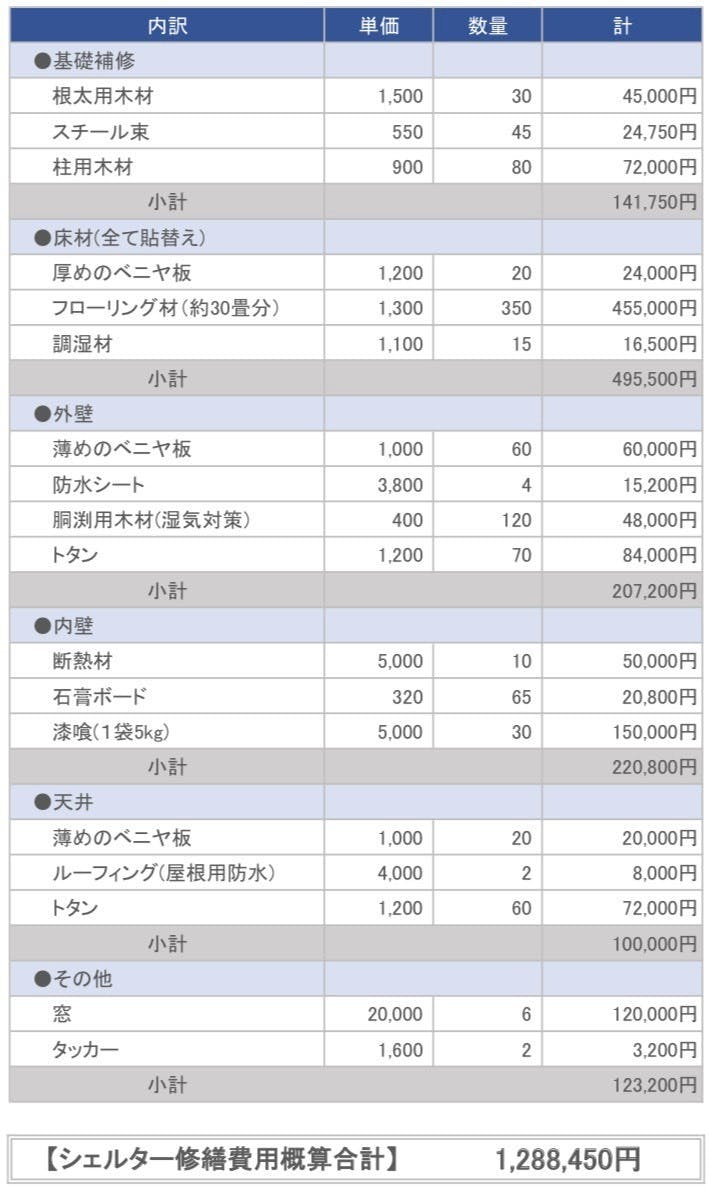 | 内訳 | 単価 | 数量 | 計 |
|---|---|---|---|
| ●基礎補修 | | | |
| 根太用木材 | 1,500 | 30 | 45,000円 |
| スチール束 | 550 | 45 | 24,750円 |
| 柱用木材 | 900 | 80 | 72,000円 |
| 小計 | | | 141,750円 |
| ●床材(全て貼替え) | | | |
| 厚めのベニヤ板 | 1,200 | 20 | 24,000円 |
| フローリング材(約30畳分) | 1,300 | 350 | 455,000円 |
| 調湿材 | 1,100 | 15 | 16,500円 |
| 小計 | | | 495,500円 |
| ●外壁 | | | |
| 薄めのベニヤ板 | 1,000 | 60 | 60,000円 |
| 防水シート | 3,800 | 4 | 15,200円 |
| 胴渕用木材(湿気対策) | 400 | 120 | 48,000円 |
| トタン | 1,200 | 70 | 84,000円 |
| 小計 | | | 207,200円 |
| ●内壁 | | | |
| 断熱材 | 5,000 | 10 | 50,000円 |
| 石膏ボード | 320 | 65 | 20,800円 |
| 漆喰(1袋5kg) | 5,000 | 30 | 150,000円 |
| 小計 | | | 220,800円 |
| ●天井 | | | |
| 薄めのベニヤ板 | 1,000 | 20 | 20,000円 |
| ルーフィング(屋根用防水) | 4,000 | 2 | 8,000円 |
| トタン | 1,200 | 60 | 72,000円 |
| 小計 | | | 100,000円 |
| ●その他 | | | |
| 窓 | 20,000 | 6 | 120,000円 |
| タッカー | 1,600 | 2 | 3,200円 |
| 小計 | | | 123,200円 |

【シェルター修繕費用概算合計】 1,288,450円